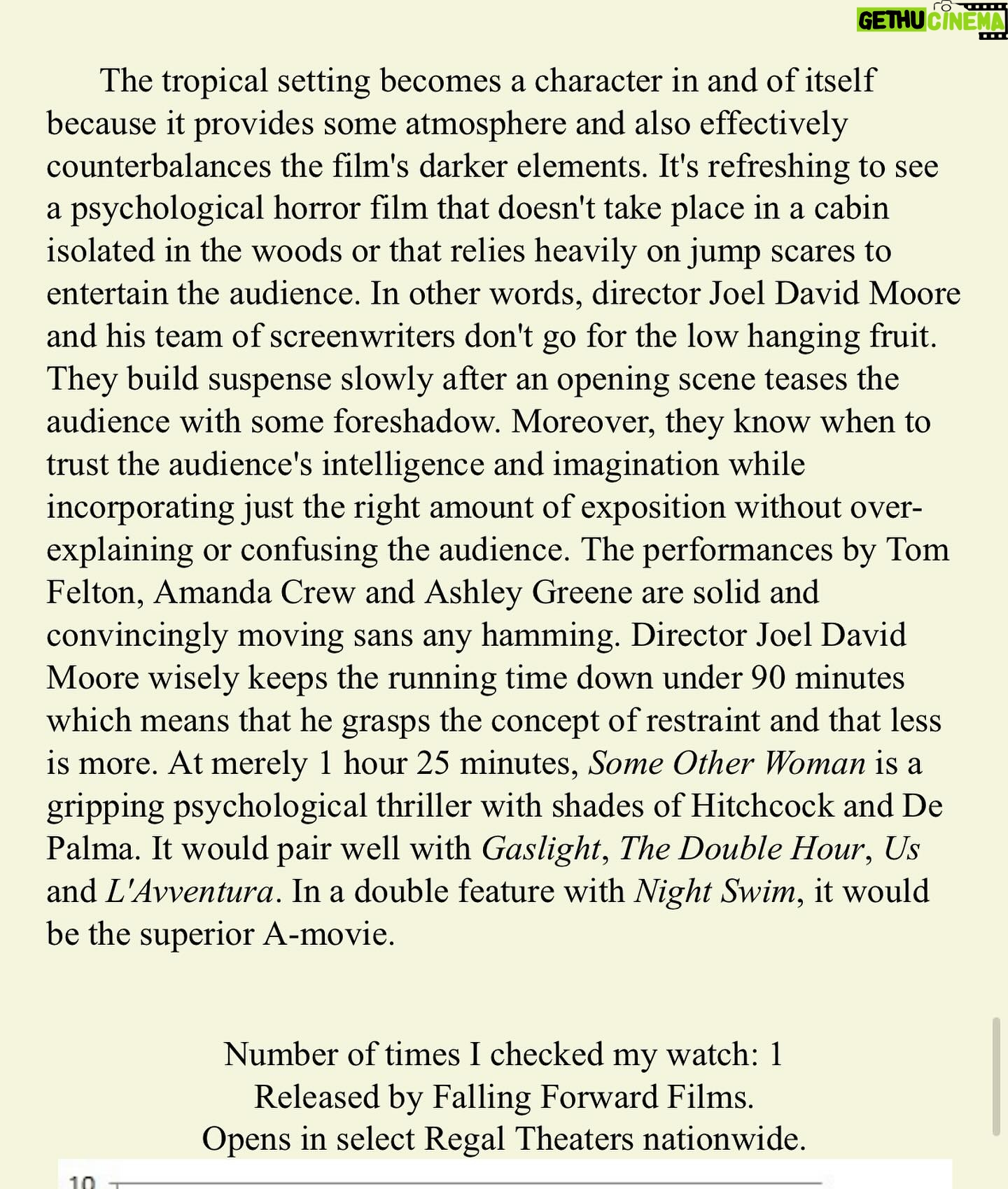 GETHU CINEMA

The tropical setting becomes a character in and of itself because it provides some atmosphere and also effectively counterbalances the film's darker elements. It's refreshing to see a psychological horror film that doesn't take place in a cabin isolated in the woods or that relies heavily on jump scares to entertain the audience. In other words, director Joel David Moore and his team of screenwriters don't go for the low hanging fruit. They build suspense slowly after an opening scene teases the audience with some foreshadow. Moreover, they know when to trust the audience's intelligence and imagination while incorporating just the right amount of exposition without over-explaining or confusing the audience. The performances by Tom Felton, Amanda Crew and Ashley Greene are solid and convincingly moving sans any hamming. Director Joel David Moore wisely keeps the running time down under 90 minutes which means that he grasps the concept of restraint and that less is more. At merely 1 hour 25 minutes, Some Other Woman is a gripping psychological thriller with shades of Hitchcock and De Palma. It would pair well with Gaslight, The Double Hour, Us and L'Avventura. In a double feature with Night Swim, it would be the superior A-movie.

Number of times I checked my watch: 1
Released by Falling Forward Films.
Opens in select Regal Theaters nationwide.

10